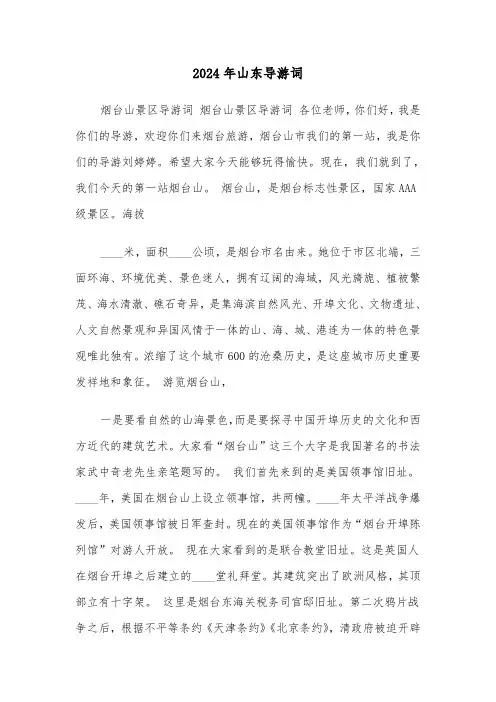 2024年山东导游词

烟台山景区导游词 烟台山景区导游词 各位老师，你们好，我是你们的导游，欢迎你们来烟台旅游，烟台山市我们的第一站，我是你们的导游刘婷婷。希望大家今天能够玩得愉快。现在，我们就到了，我们今天的第一站烟台山。 烟台山，是烟台标志性景区，国家AAA级景区。海拔

____米，面积____公顷，是烟台市名由来。地位于市区北端，三面环海、环境优美、景色迷人，拥有辽阔的海域，风光旖旎、植被繁茂、海水清澈、礁石奇异，是集海滨自然风光、开埠文化、文物遗址、人文自然景观和异国风情于一体的山、海、城、港连为一体的特色景观唯此独有。浓缩了这个城市600的沧桑历史，是这座城市历史重要发祥地和象征。 游览烟台山，

一是要看自然的山海景色，而是要探寻中国开埠历史的文化和西方近代的建筑艺术。大家看“烟台山”这三个大字是我国著名的书法家武中奇老先生亲笔题写的。 我们首先来到的是美国领事馆旧址。____年，美国在烟台山上设立领事馆，共两幢。____年太平洋战争爆发后，美国领事馆被日军查封。现在的美国领事馆作为“烟台开埠陈列馆”对游人开放。 现在大家看到的是联合教堂旧址。这是英国人在烟台开埠之后建立的____堂礼拜堂。其建筑突出了欧洲风格，其顶部立有十字架。 这里是烟台东海关税务司官邸旧址。第二次鸦片战争之后，根据不平等条约《天津条约》《北京条约》，清政府被迫开辟